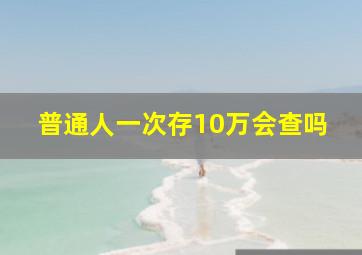 普通人一次存10万会查吗